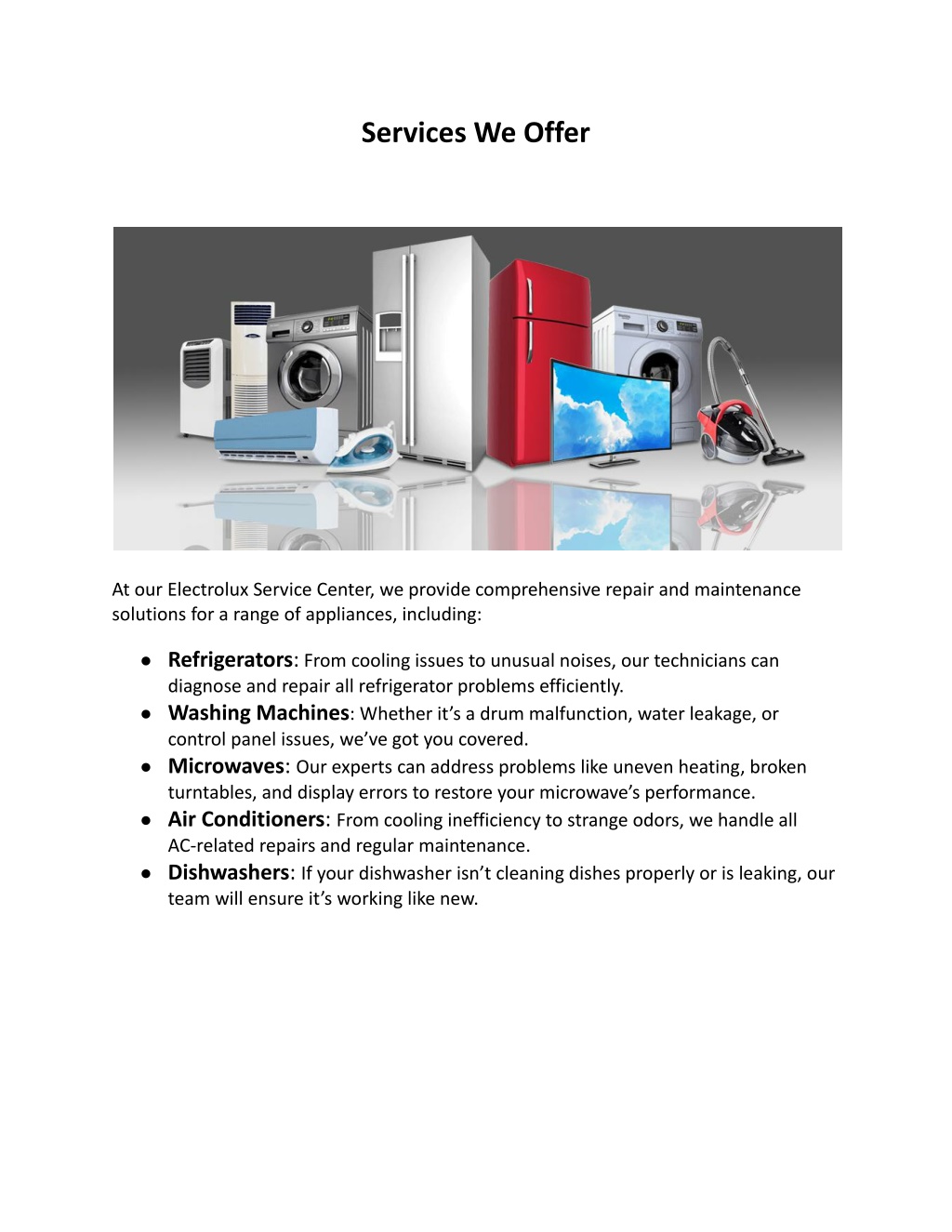 Services We Offer

At our Electrolux Service Center, we provide comprehensive repair and maintenance solutions for a range of appliances, including:

● Refrigerators: From cooling issues to unusual noises, our technicians can diagnose and repair all refrigerator problems efficiently.
● Washing Machines: Whether it’s a drum malfunction, water leakage, or control panel issues, we’ve got you covered.
● Microwaves: Our experts can address problems like uneven heating, broken turntables, and display errors to restore your microwave’s performance.
● Air Conditioners: From cooling inefficiency to strange odors, we handle all AC-related repairs and regular maintenance.
● Dishwashers: If your dishwasher isn’t cleaning dishes properly or is leaking, our team will ensure it’s working like new.